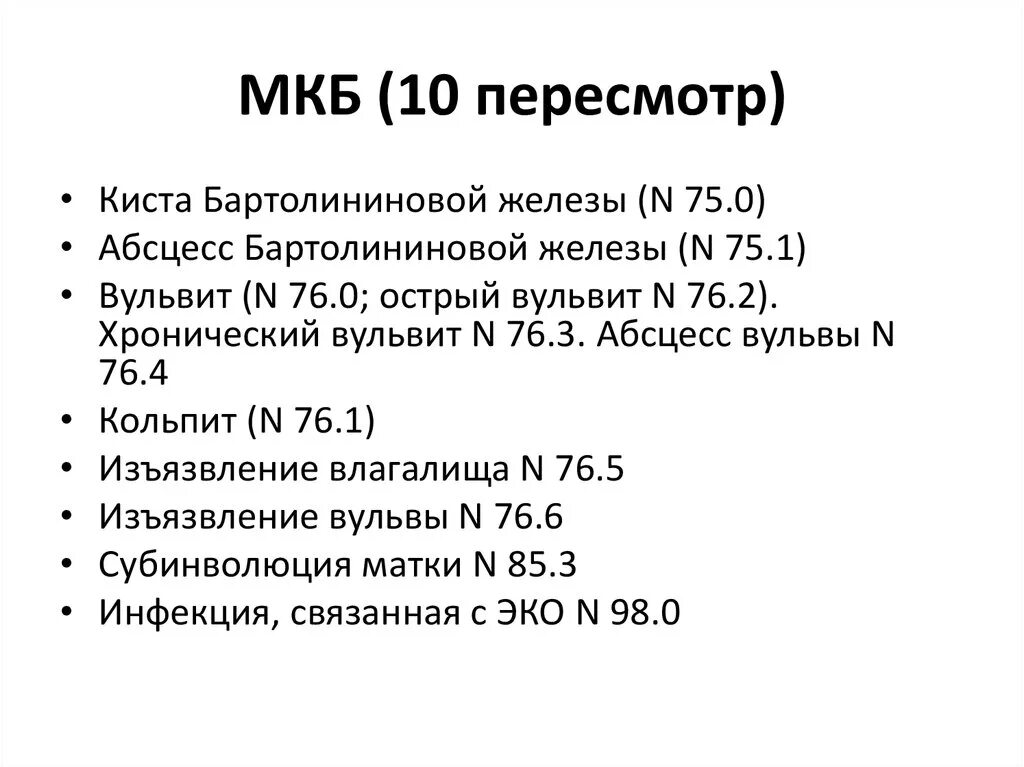 МКБ (10 пересмотр)

• Киста Бартолининовой железы (N 75.0)
• Абсцесс Бартолининовой железы (N 75.1)
• Вульвит (N 76.0; острый вульвит N 76.2). Хронический вульвит N 76.3. Абсцесс вульвы N 76.4
• Кольпит (N 76.1)
• Изъязвление влагалища N 76.5
• Изъязвление вульвы N 76.6
• Субинволюция матки N 85.3
• Инфекция, связанная с ЭКО N 98.0